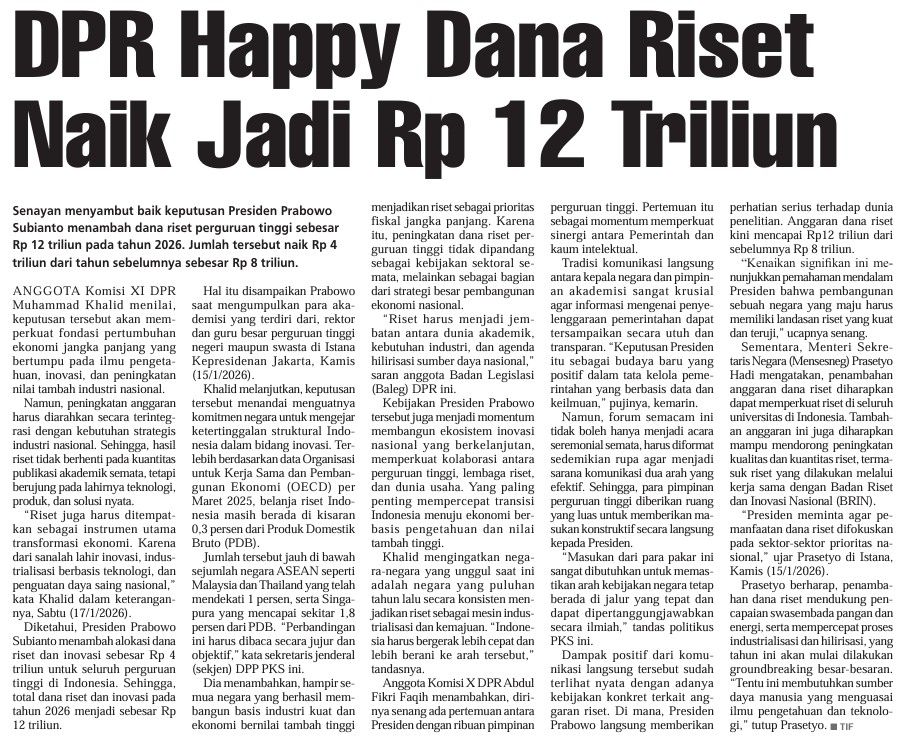 DPR Happy Dana Riset Naik Jadi Rp 12 Triliun

Senayan menyambut baik keputusan Presiden Prabowo Subianto menambah dana riset perguruan tinggi sebesar Rp 12 triliun pada tahun 2026. Jumlah tersebut naik Rp 4 triliun dari tahun sebelumnya sebesar Rp 8 triliun.

ANGGOTA Komisi XI DPR Muhammad Khalid menilai, keputusan tersebut akan memperkuat fondasi pertumbuhan ekonomi jangka panjang yang bertumpu pada ilmu pengetahuan, inovasi, dan peningkatan nilai tambah industri nasional.

Namun, peningkatan anggaran harus diarahkan secara terintegrasi dengan kebutuhan strategis industri nasional. Sehingga, hasil riset tidak berhenti pada kuantitas publikasi akademik semata, tetapi berujung pada lahirnya teknologi, produk, dan solusi nyata.

"Riset juga harus ditempatkan sebagai instrumen utama transformasi ekonomi. Karena dari sanalah lahir inovasi, industrialisasi berbasis teknologi, dan penguatan daya saing nasional," kata Khalid dalam keterangannya, Sabtu (17/1/2026).

Diketahui, Presiden Prabowo Subianto menambah alokasi dana riset dan inovasi sebesar Rp 4 triliun untuk seluruh perguruan tinggi di Indonesia. Sehingga, total dana riset dan inovasi pada tahun 2026 menjadi sebesar Rp 12 triliun.

Hal itu disampaikan Prabowo saat mengumpulkan para akademisi yang terdiri dari, rektor dan guru besar perguruan tinggi negeri maupun swasta di Istana Kepresidenan Jakarta, Kamis (15/1/2026).

Khalid melanjutkan, keputusan tersebut menandai menguatnya komitmen negara untuk mengejar ketertinggalan struktural Indonesia dalam bidang inovasi. Terlebih berdasarkan data Organisasi untuk Kerja Sama dan Pembangunan Ekonomi (OECD) per Maret 2025, belanja riset Indonesia masih berada di kisaran 0,3 persen dari Produk Domestik Bruto (PDB).

Jumlah tersebut jauh di bawah sejumlah negara ASEAN seperti Malaysia dan Thailand yang telah mendekati 1 persen, serta Singapura yang mencapai sekitar 1,8 persen dari PDB. "Perbandingan ini harus dibaca secara jujur dan objektif," kata sekretaris jenderal (sekjen) DPP PKS ini.

Dia menambahkan, hampir semua negara yang berhasil membangun basis industri kuat dan ekonomi bernilai tambah tinggi menjadikan riset sebagai prioritas fiskal jangka panjang. Karena itu, peningkatan dana riset perguruan tinggi tidak dipandang sebagai kebijakan sektoral semata, melainkan sebagai bagian dari strategi besar pembangunan ekonomi nasional.

"Riset harus menjadi jembatan antara dunia akademik, kebutuhan industri, dan agenda hilirisasi sumber daya nasional," saran anggota Badan Legislasi (Baleg) DPR ini.

Kebijakan Presiden Prabowo tersebut juga menjadi momentum membangun ekosistem inovasi nasional yang berkelanjutan, memperkuat kolaborasi antara perguruan tinggi, lembaga riset, dan dunia usaha. Yang paling penting mempercepat transisi Indonesia menuju ekonomi berbasis pengetahuan dan nilai tambah tinggi.

Khalid mengingatkan negara-negara yang unggul saat ini adalah negara yang puluhan tahun lalu secara konsisten menjadikan riset sebagai mesin industrialisasi dan kemajuan. "Indonesia harus bergerak lebih cepat dan lebih berani ke arah tersebut," tandasnya.

Anggota Komisi X DPR Abdul Fikri Faqih menambahkan, dirinya senang ada pertemuan antara Presiden dengan ribuan pimpinan perguruan tinggi. Pertemuan itu sebagai momentum memperkuat sinergi antara Pemerintah dan kaum intelektual.

Tradisi komunikasi langsung antara kepala negara dan pimpinan akademisi sangat krusial agar informasi mengenai penyelenggaraan pemerintahan dapat tersampaikan secara utuh dan transparan. "Keputusan Presiden itu sebagai budaya baru yang positif dalam tata kelola pemerintahan yang berbasis data dan keilmuan," pujinya, kemarin.

Namun, forum semacam ini tidak boleh hanya menjadi acara seremonial semata, harus diformat sedemikian rupa agar menjadi sarana komunikasi dua arah yang efektif. Sehingga, para pimpinan perguruan tinggi diberikan ruang yang luas untuk memberikan masukan konstruktif secara langsung kepada Presiden.

"Masukan dari para pakar ini sangat dibutuhkan untuk memastikan arah kebijakan negara tetap berada di jalur yang tepat dan dapat dipertanggungjawabkan secara ilmiah," tandas politikus PKS ini.

Dampak positif dari komunikasi langsung tersebut sudah terlihat nyata dengan adanya kebijakan konkret terkait anggaran riset. Di mana, Presiden Prabowo langsung memberikan perhatian serius terhadap dunia penelitian. Anggaran dana riset kini mencapai Rp12 triliun dari sebelumnya Rp 8 triliun.

"Kenaikan signifikan ini menunjukkan pemahaman mendalam Presiden bahwa pembangunan sebuah negara yang maju harus memiliki landasan riset yang kuat dan teruji," ucapnya senang.

Sementara, Menteri Sekretaris Negara (Mensesneg) Prasetyo Hadi mengatakan, penambahan anggaran dana riset diharapkan dapat memperkuat riset di seluruh universitas di Indonesia. Tambahan anggaran ini juga diharapkan mampu mendorong peningkatan kualitas dan kuantitas riset, termasuk riset yang dilakukan melalui kerja sama dengan Badan Riset dan Inovasi Nasional (BRIN).

"Presiden meminta agar pemanfaatan dana riset difokuskan pada sektor-sektor prioritas nasional," ujar Prasetyo di Istana, Kamis (15/1/2026).

Prasetyo berharap, penambahan dana riset mendukung pencapaian swasembada pangan dan energi, serta mempercepat proses industrialisasi dan hilirisasi, yang tahun ini akan mulai dilakukan groundbreaking besar-besaran. "Tentu ini membutuhkan sumber daya manusia yang menguasai ilmu pengetahuan dan teknologi," tutup Prasetyo. ■ TIF